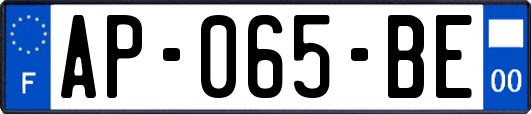 F
AP-065-BE
00